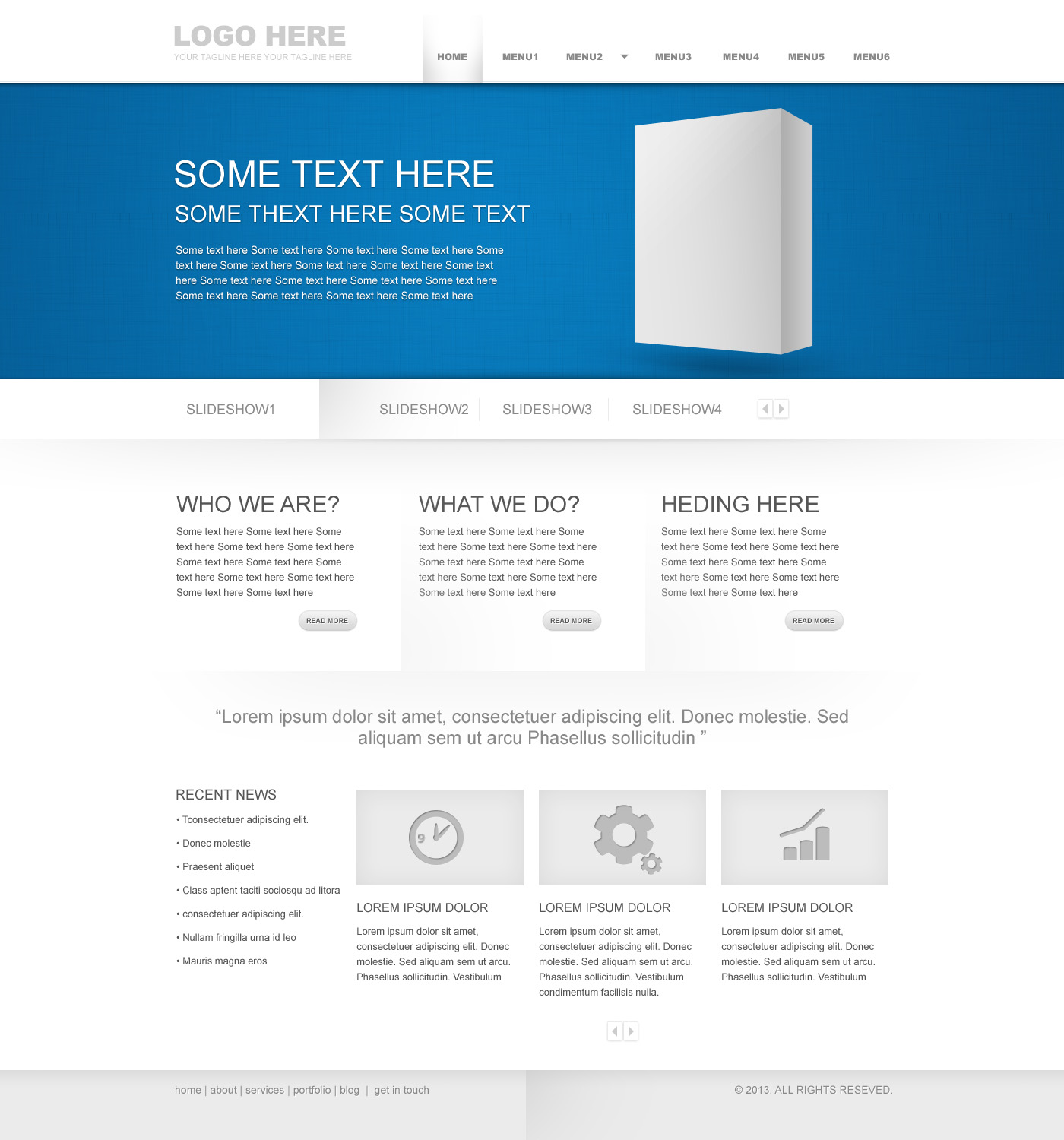 LOGO HERE
YOUR TAGLINE HERE YOUR TAGLINE HERE

HOME
MENU1
MENU2
MENU3
MENU4
MENU5
MENU6

SOME TEXT HERE

SOME THEXT HERE SOME TEXT

Some text here Some text here Some text here Some text here Some text here Some text here Some text here Some text here Some text here Some text here Some text here Some text here Some text here Some text here Some text here Some text here Some text here

SLIDESHOW1
SLIDESHOW2
SLIDESHOW3
SLIDESHOW4

WHO WE ARE?

Some text here Some text here Some text here Some text here Some text here Some text here Some text here Some text here Some text here Some text here Some text here Some text here

READ MORE

WHAT WE DO?

Some text here Some text here Some text here Some text here Some text here Some text here Some text here Some text here Some text here Some text here Some text here Some text here

READ MORE

HEDING HERE

Some text here Some text here Some text here Some text here Some text here Some text here Some text here Some text here Some text here Some text here Some text here Some text here

READ MORE

"Lorem ipsum dolor sit amet, consectetuer adipiscing elit. Donec molestie. Sed aliquam sem ut arcu Phasellus sollicitudin "

RECENT NEWS
• Tconsectetuer adipiscing elit.
• Donec molestie
• Praesent aliquet
• Class aptent taciti sociosqu ad litora
• consectetuer adipiscing elit.
• Nullam fringilla urna id leo
• Mauris magna eros

LOREM IPSUM DOLOR

Lorem ipsum dolor sit amet, consectetuer adipiscing elit. Donec molestie. Sed aliquam sem ut arcu. Phasellus sollicitudin. Vestibulum

LOREM IPSUM DOLOR

Lorem ipsum dolor sit amet, consectetuer adipiscing elit. Donec molestie. Sed aliquam sem ut arcu. Phasellus sollicitudin. Vestibulum condimentum facilisis nulla.

LOREM IPSUM DOLOR

Lorem ipsum dolor sit amet, consectetuer adipiscing elit. Donec molestie. Sed aliquam sem ut arcu. Phasellus sollicitudin. Vestibulum

home | about | services | portfolio | blog | get in touch

© 2013. ALL RIGHTS RESEVED.